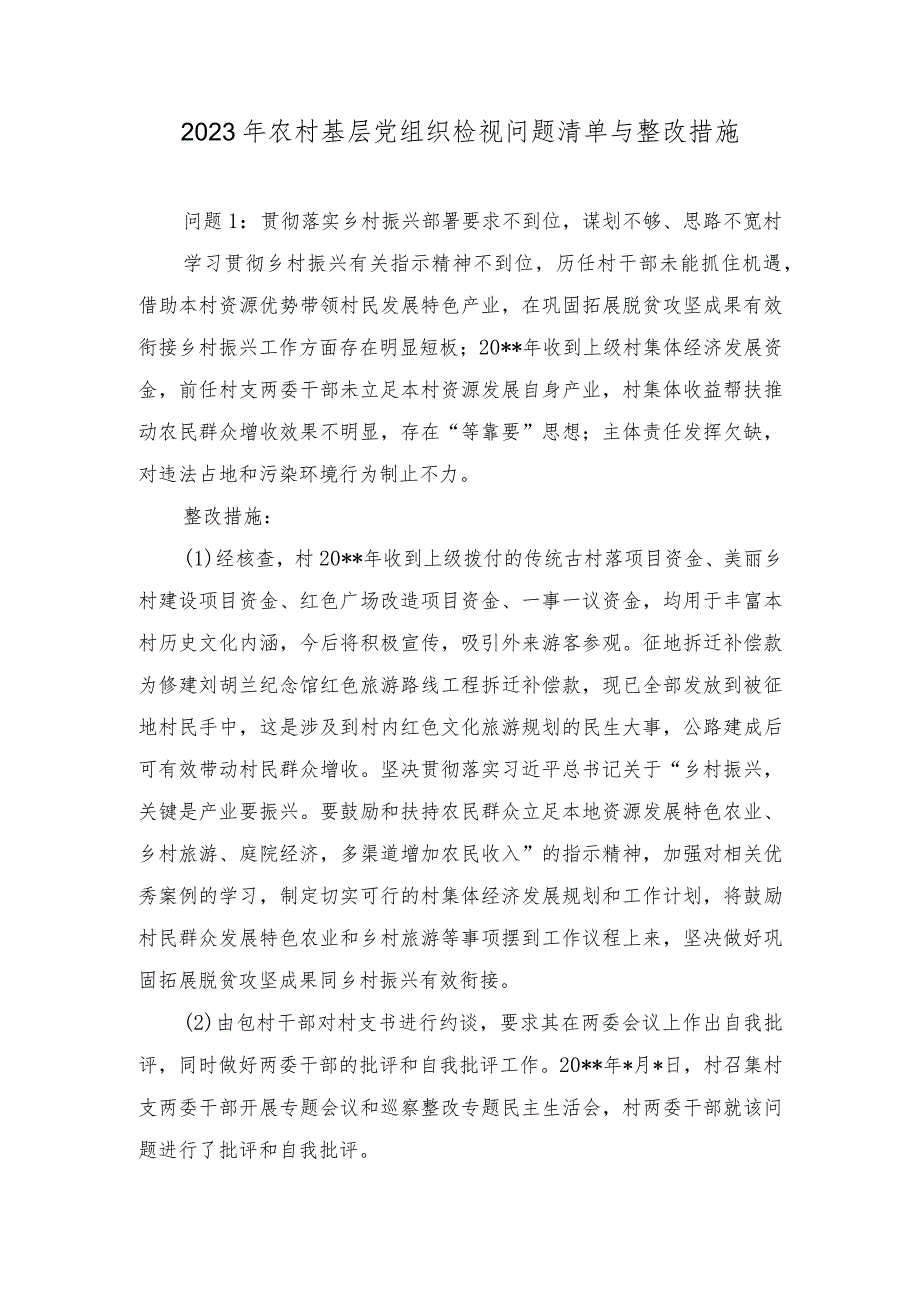 2023年农村基层党组织检视问题清单与整改措施

问题1：贯彻落实乡村振兴部署要求不到位，谋划不够、思路不宽村

学习贯彻乡村振兴有关指示精神不到位，历任村干部未能抓住机遇，借助本村资源优势带领村民发展特色产业，在巩固拓展脱贫攻坚成果有效衔接乡村振兴工作方面存在明显短板；20**年收到上级村集体经济发展资金，前任村支两委干部未立足本村资源发展自身产业，村集体收益帮扶推动农民群众增收效果不明显，存在“等靠要”思想；主体责任发挥欠缺，对违法占地和污染环境行为制止不力。

整改措施：

(1)经核查，村20**年收到上级拨付的传统古村落项目资金、美丽乡村建设项目资金、红色广场改造项目资金、一事一议资金，均用于丰富本村历史文化内涵，今后将积极宣传，吸引外来游客参观。征地拆迁补偿款为修建刘胡兰纪念馆红色旅游路线工程拆迁补偿款，现已全部发放到被征地村民手中，这是涉及到村内红色文化旅游规划的民生大事，公路建成后可有效带动村民群众增收。坚决贯彻落实习近平总书记关于“乡村振兴，关键是产业要振兴。要鼓励和扶持农民群众立足本地资源发展特色农业、乡村旅游、庭院经济，多渠道增加农民收入”的指示精神，加强对相关优秀案例的学习，制定切实可行的村集体经济发展规划和工作计划，将鼓励村民群众发展特色农业和乡村旅游等事项摆到工作议程上来，坚决做好巩固拓展脱贫攻坚成果同乡村振兴有效衔接。

(2)由包村干部对村支书进行约谈，要求其在两委会议上作出自我批评，同时做好两委干部的批评和自我批评工作。20**年*月*日，村召集村支两委干部开展专题会议和巡察整改专题民主生活会，村两委干部就该问题进行了批评和自我批评。